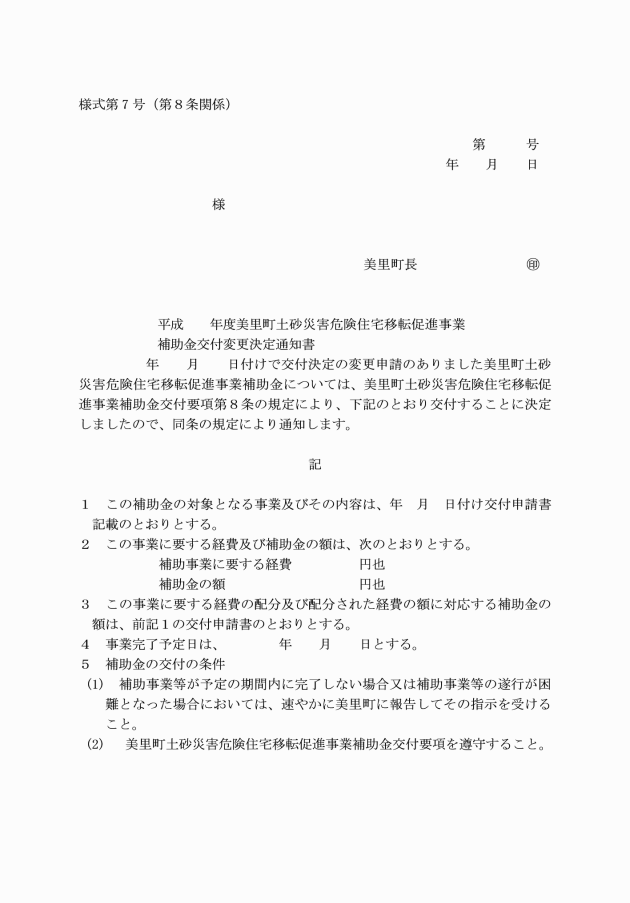 様式第７号（第８条関係）

第　　号
年　月　日

様

美里町長　　　　㊞

平成　年度美里町土砂災害危険住宅移転促進事業
補助金交付変更決定通知書

年　月　日付けで交付決定の変更申請のありました美里町土砂災害危険住宅移転促進事業補助金については、美里町土砂災害危険住宅移転促進事業補助金交付要項第８条の規定により、下記のとおり交付することに決定しましたので、同条の規定により通知します。

記

１　この補助金の対象となる事業及びその内容は、年　月　日付け交付申請書記載のとおりとする。
２　この事業に要する経費及び補助金の額は、次のとおりとする。
補助事業に要する経費　　　円也
補助金の額　　　円也
３　この事業に要する経費の配分及び配分された経費の額に対応する補助金の額は、前記１の交付申請書のとおりとする。
４　事業完了予定日は、　年　月　日とする。
５　補助金の交付の条件
(1)　補助事業等が予定の期間内に完了しない場合又は補助事業等の遂行が困難となった場合においては、速やかに美里町に報告してその指示を受けること。
(2)　美里町土砂災害危険住宅移転促進事業補助金交付要項を遵守すること。